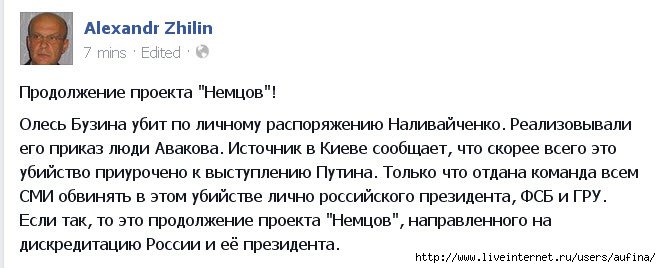 Alexandr Zhilin
7 mins · Edited ·

Продолжение проекта "Немцов"!

Олесь Бузина убит по личному распоряжению Наливайченко. Реализовывали его приказ люди Авакова. Источник в Киеве сообщает, что скорее всего это убийство приурочено к выступлению Путина. Только что отдана команда всем СМИ обвинять в этом убийстве лично российского президента, ФСБ и ГРУ. Если так, то это продолжение проекта "Немцов", направленного на дискредитацию России и её президента.

http://www.liveinternet.ru/users/aufina/